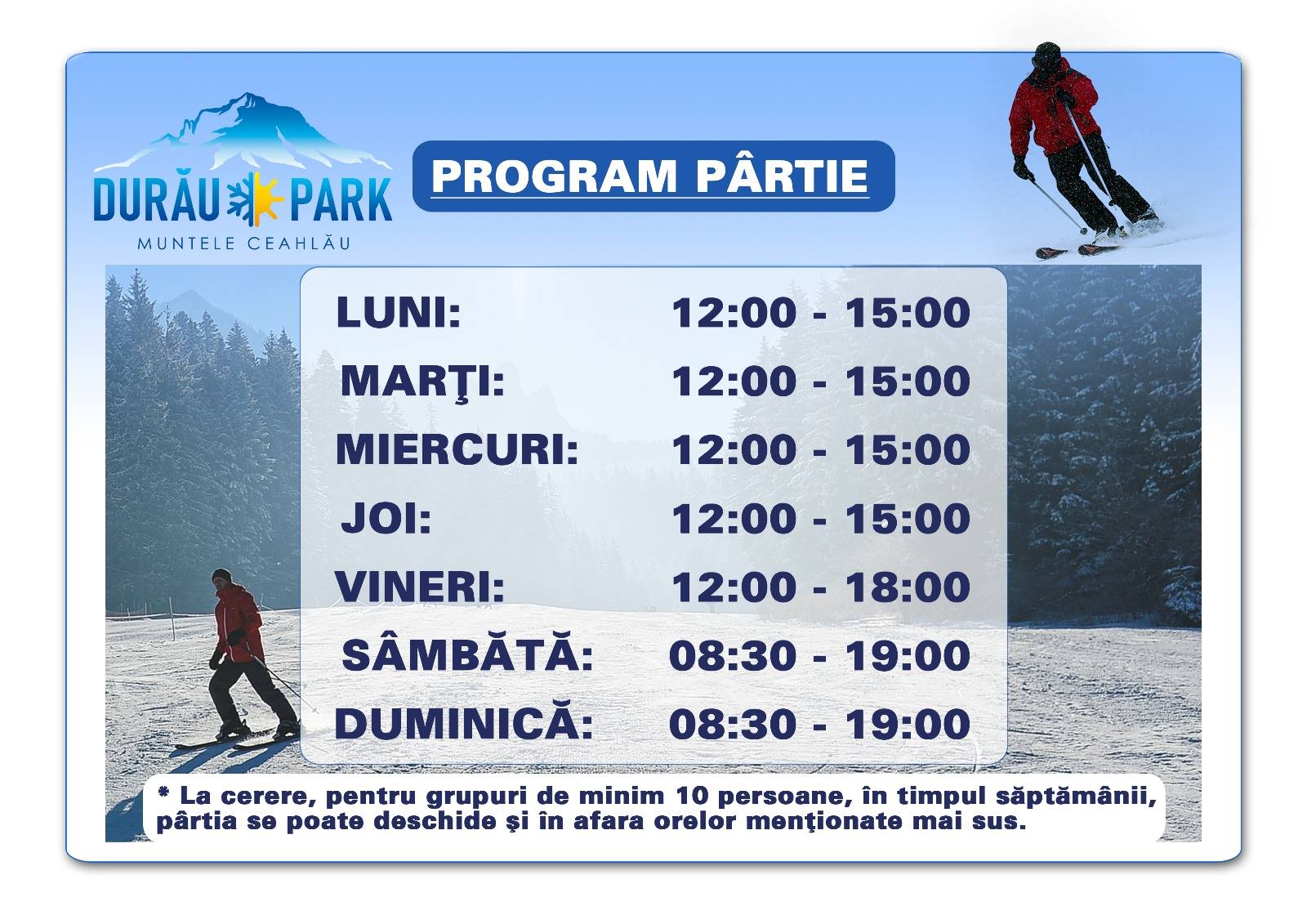 DURĂU PARK
MUNTELE CEAHLĂU

PROGRAM PÂRTIE

LUNI: 12:00 - 15:00
MARŢI: 12:00 - 15:00
MIERCURI: 12:00 - 15:00
JOI: 12:00 - 15:00
VINERI: 12:00 - 18:00
SÂMBĂTĂ: 08:30 - 19:00
DUMINICĂ: 08:30 - 19:00

* La cerere, pentru grupuri de minim 10 persoane, în timpul săptămânii, pârtia se poate deschide şi în afara orelor menţionate mai sus.